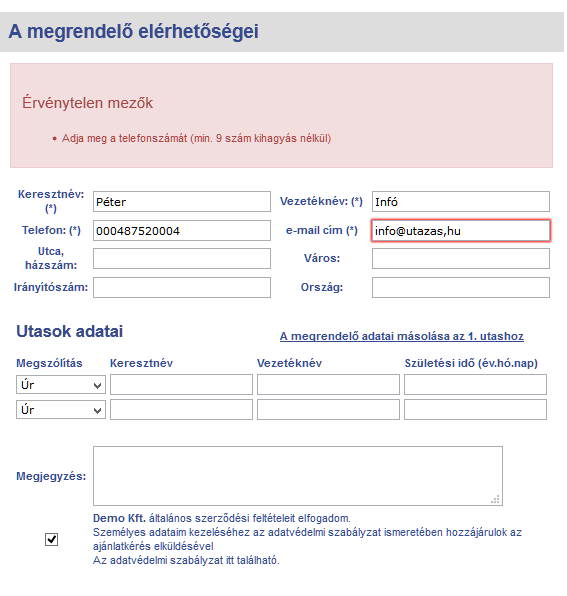 A megrendelő elérhetőségei

Érvénytelen mezők

• Adja meg a telefonszámát (min. 9 szám kihagyás nélkül)

Keresztnév: (*) Péter
Vezetéknév: (*) Infó
Telefon: (*) 000487520004
e-mail cím (*) info@utazas,hu
Utca, házszám:
Város:
Irányítószám:
Ország:

Utasok adatai

A megrendelő adatai másolása az 1. utashoz

| Megszólítás | Keresztnév | Vezetéknév | Születési idő (év.hó.nap) |
|---|---|---|---|
| Úr | | | |
| Úr | | | |

Megjegyzés:

Demo Kft. általános szerződési feltételeit elfogadom.
Személyes adataim kezeléséhez az adatvédelmi szabályzat ismeretében hozzájárulok az ajánlatkérés elküldésével
Az adatvédelmi szabályzat itt található.